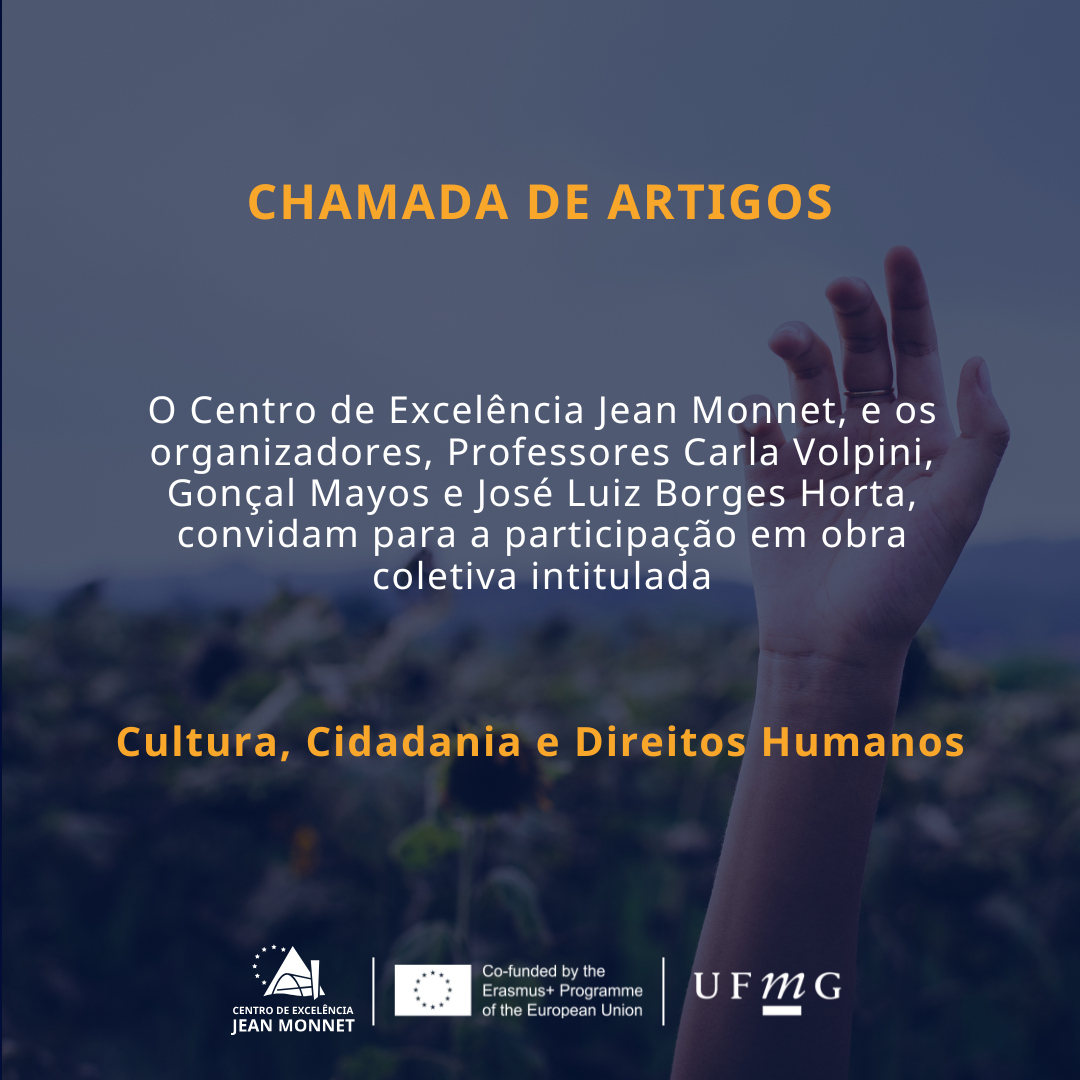 CHAMADA DE ARTIGOS

O Centro de Excelência Jean Monnet, e os organizadores, Professores Carla Volpini, Gonçal Mayos e José Luiz Borges Horta, convidam para a participação em obra coletiva intitulada

Cultura, Cidadania e Direitos Humanos

CENTRO DE EXCELÊNCIA
JEAN MONNET

Co-funded by the
Erasmus+ Programme
of the European Union

UFMG